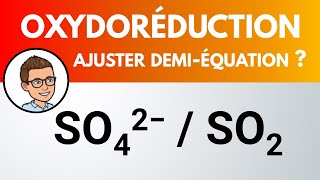 OXYDORÉDUCTION

AJUSTER DEMI-ÉQUATION ?

$SO_4^{2-}$ / $SO_2$